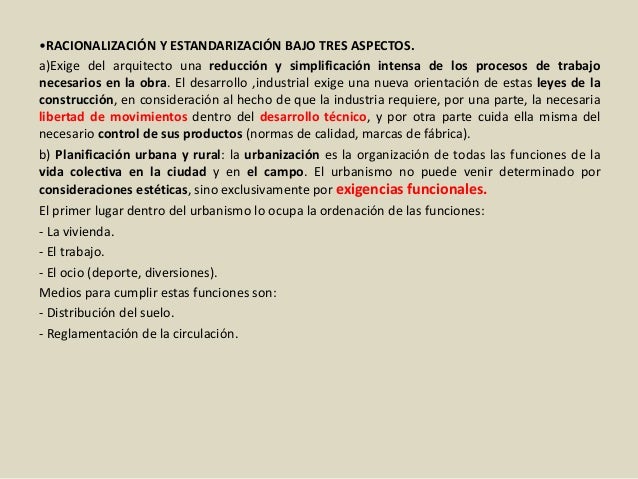 •RACIONALIZACIÓN Y ESTANDARIZACIÓN BAJO TRES ASPECTOS.

a)Exige del arquitecto una reducción y simplificación intensa de los procesos de trabajo necesarios en la obra. El desarrollo ,industrial exige una nueva orientación de estas leyes de la construcción, en consideración al hecho de que la industria requiere, por una parte, la necesaria libertad de movimientos dentro del desarrollo técnico, y por otra parte cuida ella misma del necesario control de sus productos (normas de calidad, marcas de fábrica).

b) Planificación urbana y rural: la urbanización es la organización de todas las funciones de la vida colectiva en la ciudad y en el campo. El urbanismo no puede venir determinado por consideraciones estéticas, sino exclusivamente por exigencias funcionales.

El primer lugar dentro del urbanismo lo ocupa la ordenación de las funciones:

- La vivienda.

- El trabajo.

- El ocio (deporte, diversiones).

Medios para cumplir estas funciones son:

- Distribución del suelo.

- Reglamentación de la circulación.